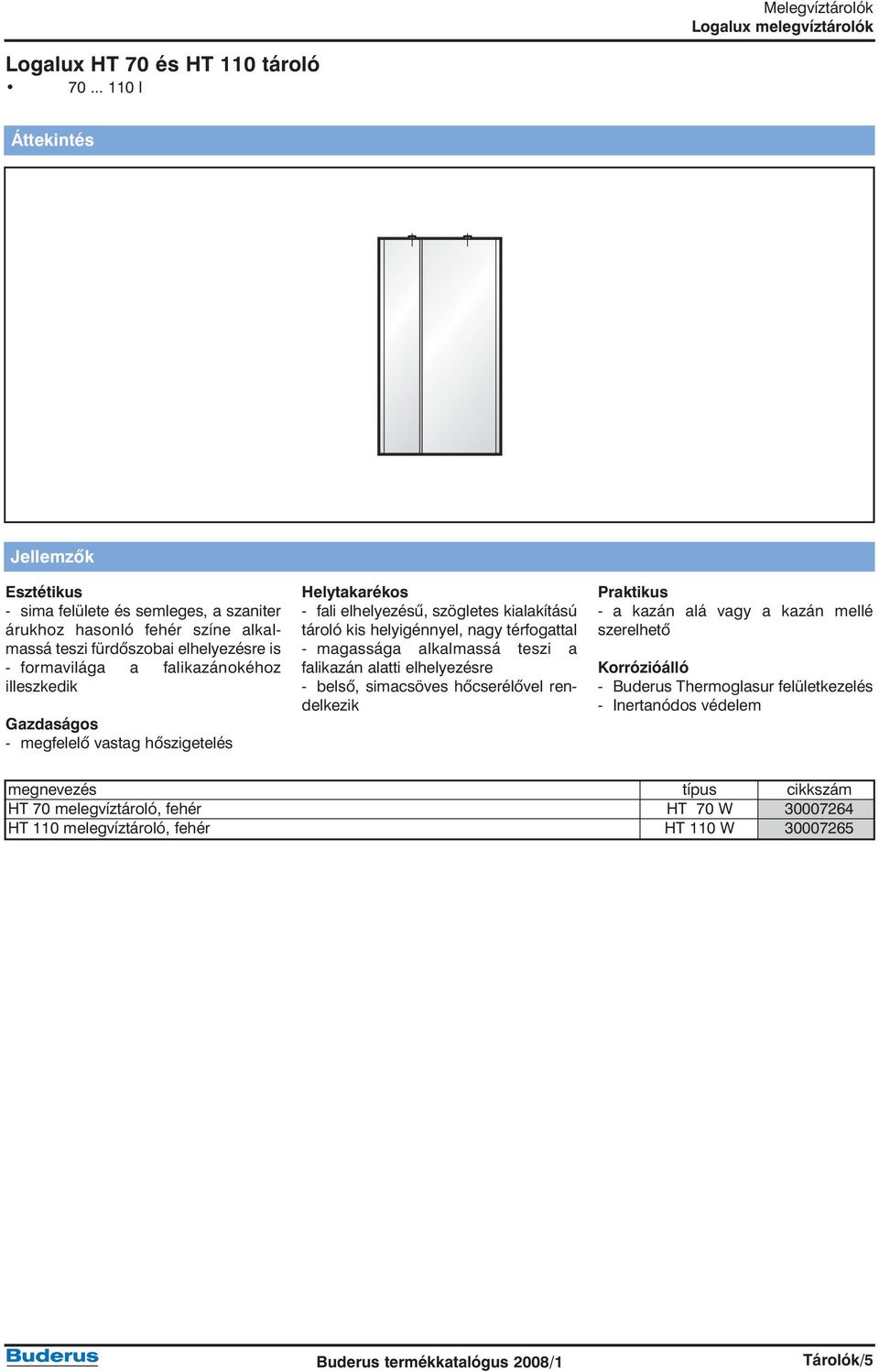 Melegvíztárolók
Logalux melegvíztárolók

Logalux HT 70 és HT 110 tároló
• 70 ... 110 l

Áttekintés

Jellemzők

Esztétikus
- sima felülete és semleges, a szaniter árukhoz hasonló fehér színe alkalmassá teszi fürdőszobai elhelyezésre is
- formavilága a falikazánokéhoz illeszkedik

Gazdaságos
- megfelelő vastag hőszigetelés

Helytakarékos
- fali elhelyezésű, szögletes kialakítású tároló kis helyigénnyel, nagy térfogattal
- magassága alkalmassá teszi a falikazán alatti elhelyezésre
- belső, simacsöves hőcserélővel rendelkezik

Praktikus
- a kazán alá vagy a kazán mellé szerelhető

Korrózióálló
- Buderus Thermoglasur felületkezelés
- Inertanódos védelem

| megnevezés | típus | cikkszám |
|---|---|---|
| HT 70 melegvíztároló, fehér | HT 70 W | 30007264 |
| HT 110 melegvíztároló, fehér | HT 110 W | 30007265 |

Buderus
Buderus termékkatalógus 2008/1
Tárolók/5